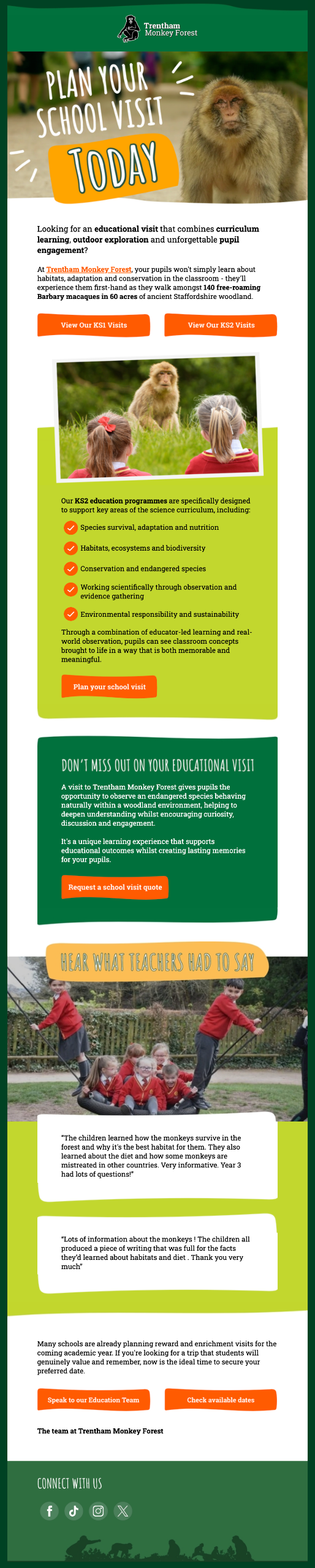 Trentham Monkey Forest

PLAN YOUR SCHOOL VISIT TODAY

Looking for an educational visit that combines curriculum learning, outdoor exploration and unforgettable pupil engagement?

At Trentham Monkey Forest, your pupils won't simply learn about habitats, adaptation and conservation in the classroom - they'll experience them first-hand as they walk amongst 140 free-roaming Barbary macaques in 60 acres of ancient Staffordshire woodland.

View Our KS1 Visits

View Our KS2 Visits

Our KS2 education programmes are specifically designed to support key areas of the science curriculum, including:

Species survival, adaptation and nutrition

Habitats, ecosystems and biodiversity

Conservation and endangered species

Working scientifically through observation and evidence gathering

Environmental responsibility and sustainability

Through a combination of educator-led learning and real-world observation, pupils can see classroom concepts brought to life in a way that is both memorable and meaningful.

Plan your school visit

DON'T MISS OUT ON YOUR EDUCATIONAL VISIT

A visit to Trentham Monkey Forest gives pupils the opportunity to observe an endangered species behaving naturally within a woodland environment, helping to deepen understanding whilst encouraging curiosity, discussion and engagement.

It's a unique learning experience that supports educational outcomes whilst creating lasting memories for your pupils.

Request a school visit quote

HEAR WHAT TEACHERS HAD TO SAY

"The children learned how the monkeys survive in the forest and why it's the best habitat for them. They also learned about the diet and how some monkeys are mistreated in other countries. Very informative. Year 3 had lots of questions!"

"Lots of information about the monkeys ! The children all produced a piece of writing that was full for the facts they'd learned about habitats and diet . Thank you very much"

Many schools are already planning reward and enrichment visits for the coming academic year. If you're looking for a trip that students will genuinely value and remember, now is the ideal time to secure your preferred date.

Speak to our Education Team

Check available dates

The team at Trentham Monkey Forest

CONNECT WITH US